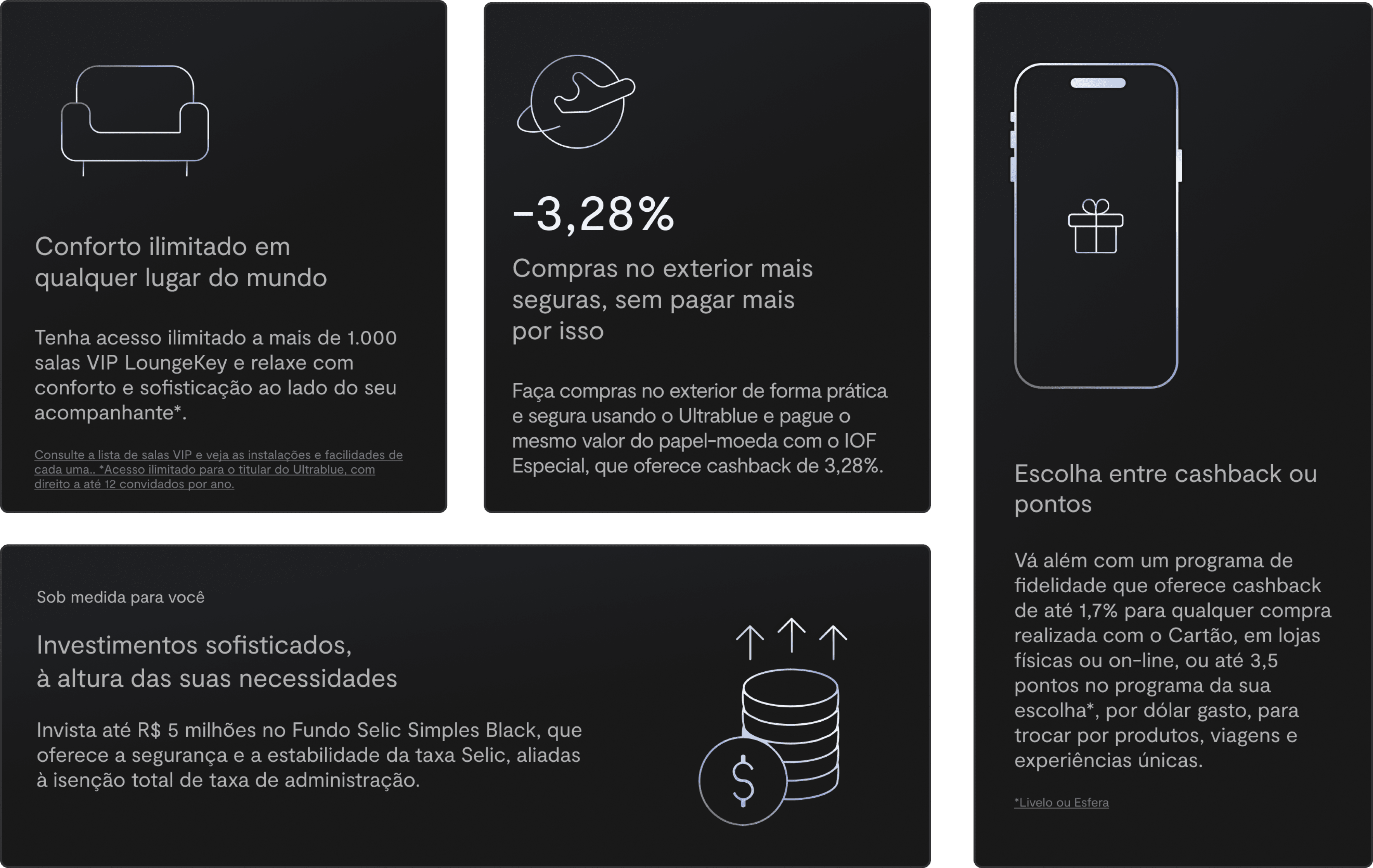 Conforto ilimitado em qualquer lugar do mundo

Tenha acesso ilimitado a mais de 1.000 salas VIP LoungeKey e relaxe com conforto e sofisticação ao lado do seu acompanhante*.

Consulte a lista de salas VIP e veja as instalações e facilidades de cada uma.. *Acesso ilimitado para o titular do Ultrablue, com direito a até 12 convidados por ano.

-3,28%

Compras no exterior mais seguras, sem pagar mais por isso

Faça compras no exterior de forma prática e segura usando o Ultrablue e pague o mesmo valor do papel-moeda com o IOF Especial, que oferece cashback de 3,28%.

Sob medida para você

Investimentos sofisticados, à altura das suas necessidades

Invista até R$ 5 milhões no Fundo Selic Simples Black, que oferece a segurança e a estabilidade da taxa Selic, aliadas à isenção total de taxa de administração.

Escolha entre cashback ou pontos

Vá além com um programa de fidelidade que oferece cashback de até 1,7% para qualquer compra realizada com o Cartão, em lojas físicas ou on-line, ou até 3,5 pontos no programa da sua escolha*, por dólar gasto, para trocar por produtos, viagens e experiências únicas.

*Livelo ou Esfera